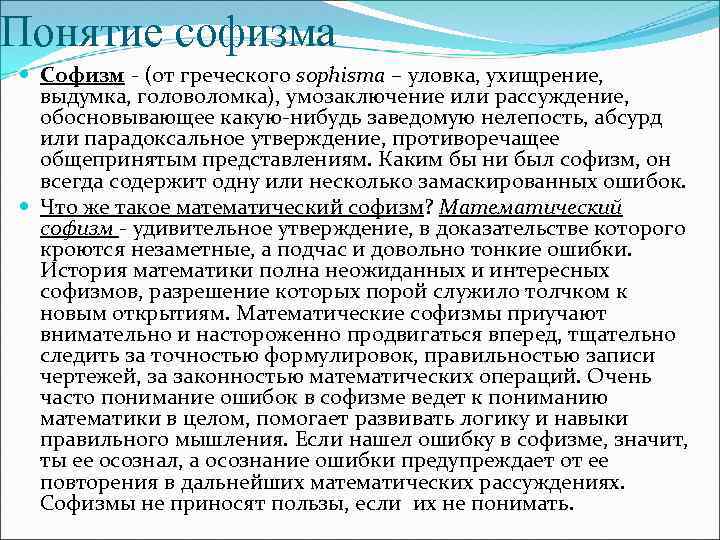 Понятие софизма

Софизм - (от греческого sophisma – уловка, ухищрение, выдумка, головоломка), умозаключение или рассуждение, обосновывающее какую-нибудь заведомую нелепость, абсурд или парадоксальное утверждение, противоречащее общепринятым представлениям. Каким бы ни был софизм, он всегда содержит одну или несколько замаскированных ошибок.

Что же такое математический софизм? Математический софизм - удивительное утверждение, в доказательстве которого кроются незаметные, а подчас и довольно тонкие ошибки. История математики полна неожиданных и интересных софизмов, разрешение которых порой служило толчком к новым открытиям. Математические софизмы приучают внимательно и настороженно продвигаться вперед, тщательно следить за точностью формулировок, правильностью записи чертежей, за законностью математических операций. Очень часто понимание ошибок в софизме ведет к пониманию математики в целом, помогает развивать логику и навыки правильного мышления. Если нашел ошибку в софизме, значит, ты ее осознал, а осознание ошибки предупреждает от ее повторения в дальнейших математических рассуждениях. Софизмы не приносят пользы, если их не понимать.